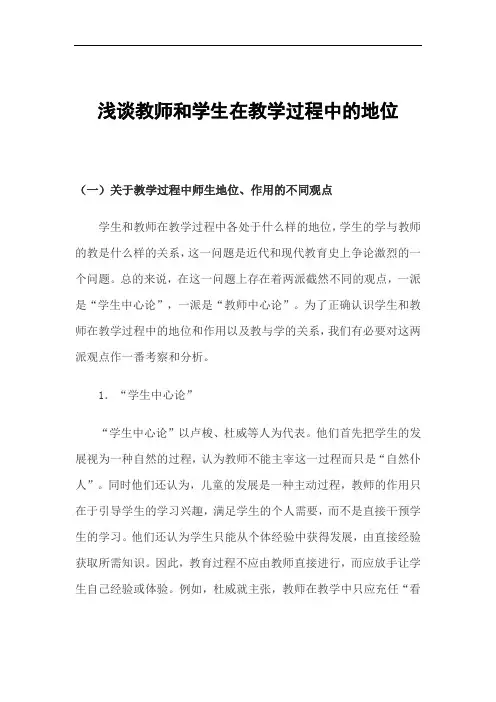 浅谈教师和学生在教学过程中的地位

（一）关于教学过程中师生地位、作用的不同观点

学生和教师在教学过程中各处于什么样的地位，学生的学与教师的教是什么样的关系，这一问题是近代和现代教育史上争论激烈的一个问题。总的来说，在这一问题上存在着两派截然不同的观点，一派是“学生中心论”，一派是“教师中心论”。为了正确认识学生和教师在教学过程中的地位和作用以及教与学的关系，我们有必要对这两派观点作一番考察和分析。

1. “学生中心论”

“学生中心论”以卢梭、杜威等人为代表。他们首先把学生的发展视为一种自然的过程，认为教师不能主宰这一过程而只是“自然仆人”。同时他们还认为，儿童的发展是一种主动过程，教师的作用只在于引导学生的学习兴趣，满足学生的个人需要，而不是直接干预学生的学习。他们还认为学生只能从个体经验中获得发展，由直接经验获取所需知识。因此，教育过程不应由教师直接进行，而应放手让学生自己经验或体验。例如，杜威就主张，教师在教学中只应充任“看